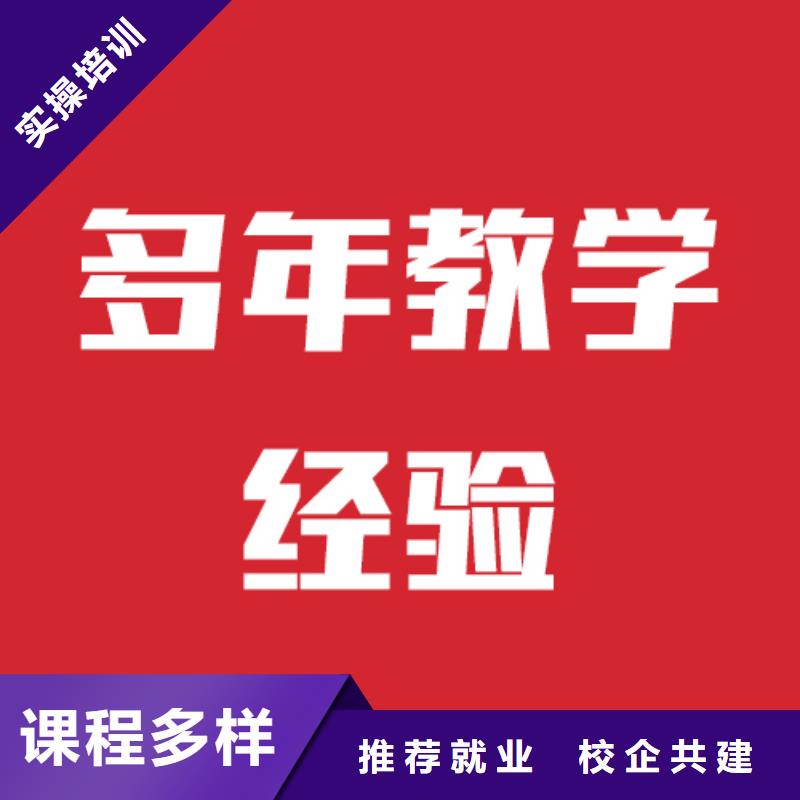 实操培训

多年教学经验

课程多样

推荐就业 校企共建